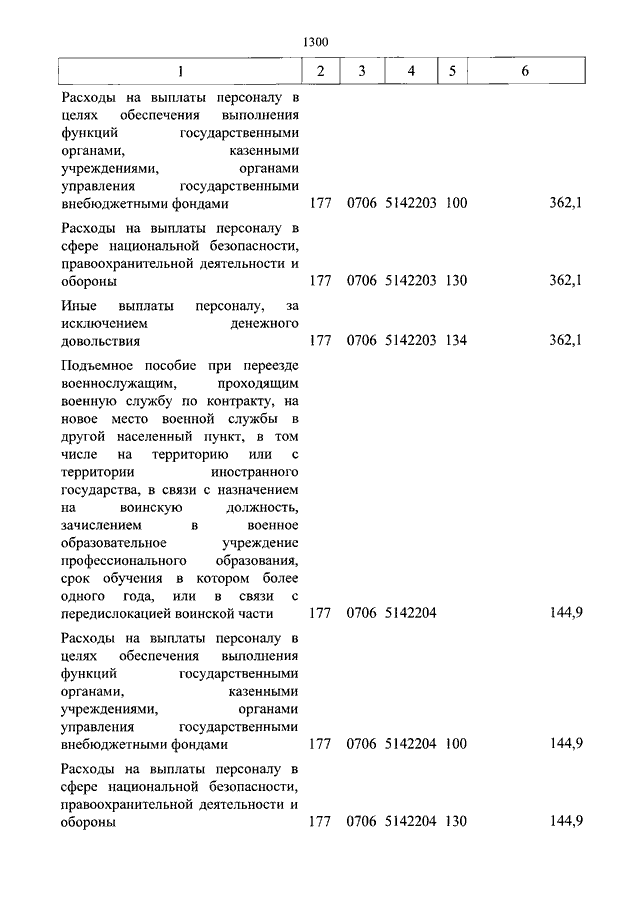 1300

| 1 | 2 | 3 | 4 | 5 | 6 |
|---|---|---|---|---|---|
| Расходы на выплаты персоналу в целях обеспечения выполнения функций государственными органами, казенными учреждениями, органами управления государственными внебюджетными фондами | 177 | 0706 | 5142203 | 100 | 362,1 |
| Расходы на выплаты персоналу в сфере национальной безопасности, правоохранительной деятельности и обороны | 177 | 0706 | 5142203 | 130 | 362,1 |
| Иные выплаты персоналу, за исключением денежного довольствия | 177 | 0706 | 5142203 | 134 | 362,1 |
| Подъемное пособие при переезде военнослужащим, проходящим военную службу по контракту, на новое место военной службы в другой населенный пункт, в том числе на территорию или с территории иностранного государства, в связи с назначением на воинскую должность, зачислением в военное образовательное учреждение профессионального образования, срок обучения в котором более одного года, или в связи с передислокацией воинской части | 177 | 0706 | 5142204 | | 144,9 |
| Расходы на выплаты персоналу в целях обеспечения выполнения функций государственными органами, казенными учреждениями, органами управления государственными внебюджетными фондами | 177 | 0706 | 5142204 | 100 | 144,9 |
| Расходы на выплаты персоналу в сфере национальной безопасности, правоохранительной деятельности и обороны | 177 | 0706 | 5142204 | 130 | 144,9 |